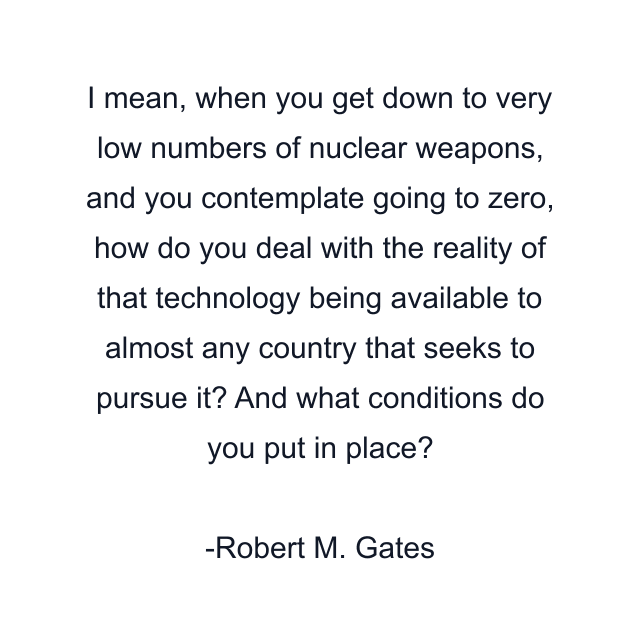 I mean, when you get down to very low numbers of nuclear weapons, and you contemplate going to zero, how do you deal with the reality of that technology being available to almost any country that seeks to pursue it? And what conditions do you put in place?

-Robert M. Gates